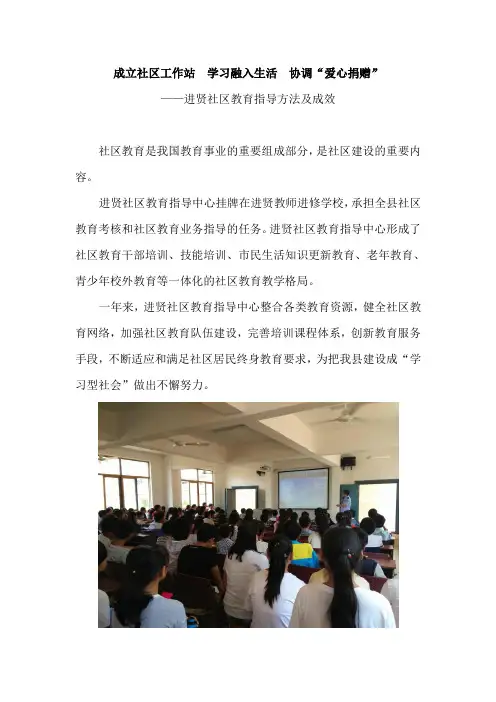 成立社区工作站 学习融入生活 协调“爱心捐赠”

——进贤社区教育指导方法及成效

社区教育是我国教育事业的重要组成部分，是社区建设的重要内容。

进贤社区教育指导中心挂牌在进贤教师进修学校，承担全县社区教育考核和社区教育业务指导的任务。进贤社区教育指导中心形成了社区教育干部培训、技能培训、市民生活知识更新教育、老年教育、青少年校外教育等一体化的社区教育教学格局。

一年来，进贤社区教育指导中心整合各类教育资源，健全社区教育网络，加强社区教育队伍建设，完善培训课程体系，创新教育服务手段，不断适应和满足社区居民终身教育要求，为把我县建设成“学习型社会”做出不懈努力。